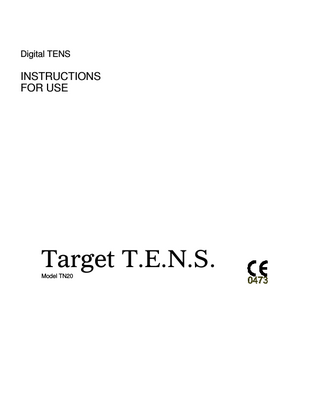 Digital TENS

INSTRUCTIONS
FOR USE

Target T.E.N.S.
Model TN20

CE
0473